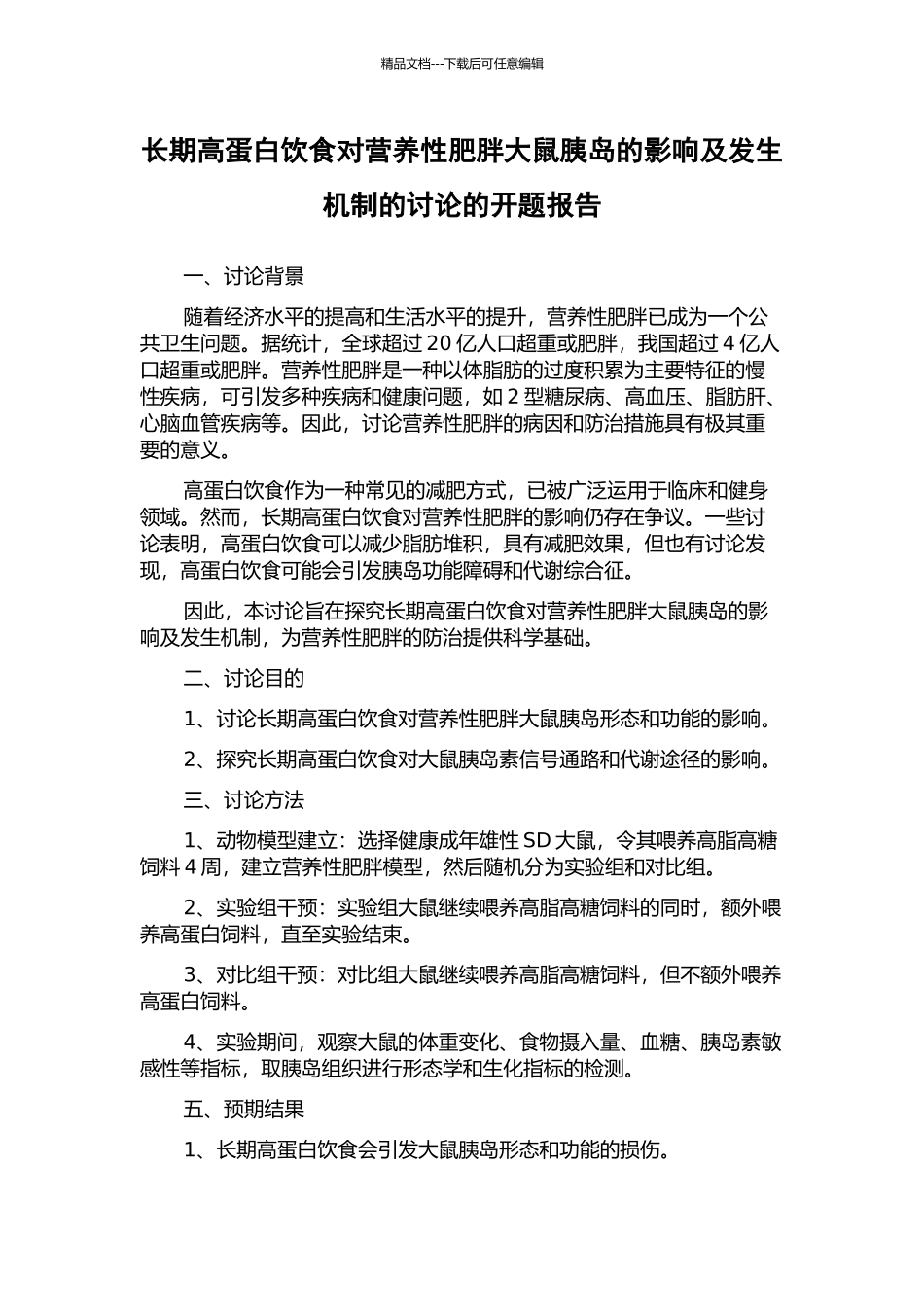 精品文档---下载后可任意编辑

长期高蛋白饮食对营养性肥胖大鼠胰岛的影响及发生机制的讨论的开题报告

一、讨论背景

随着经济水平的提高和生活水平的提升，营养性肥胖已成为一个公共卫生问题。据统计，全球超过 20 亿人口超重或肥胖，我国超过 4 亿人口超重或肥胖。营养性肥胖是一种以体脂肪的过度积累为主要特征的慢性疾病，可引发多种疾病和健康问题，如 2 型糖尿病、高血压、脂肪肝、心脑血管疾病等。因此，讨论营养性肥胖的病因和防治措施具有极其重要的意义。

高蛋白饮食作为一种常见的减肥方式，已被广泛运用于临床和健身领域。然而，长期高蛋白饮食对营养性肥胖的影响仍存在争议。一些讨论表明，高蛋白饮食可以减少脂肪堆积，具有减肥效果，但也有讨论发现，高蛋白饮食可能会引发胰岛功能障碍和代谢综合征。

因此，本讨论旨在探究长期高蛋白饮食对营养性肥胖大鼠胰岛的影响及发生机制，为营养性肥胖的防治提供科学基础。

二、讨论目的

1、讨论长期高蛋白饮食对营养性肥胖大鼠胰岛形态和功能的影响。

2、探究长期高蛋白饮食对大鼠胰岛素信号通路和代谢途径的影响。

三、讨论方法

1、动物模型建立：选择健康成年雄性 SD 大鼠，令其喂养高脂高糖饲料 4 周，建立营养性肥胖模型，然后随机分为实验组和对比组。

2、实验组干预：实验组大鼠继续喂养高脂高糖饲料的同时，额外喂养高蛋白饲料，直至实验结束。

3、对比组干预：对比组大鼠继续喂养高脂高糖饲料，但不额外喂养高蛋白饲料。

4、实验期间，观察大鼠的体重变化、食物摄入量、血糖、胰岛素敏感性等指标，取胰岛组织进行形态学和生化指标的检测。

五、预期结果

1、长期高蛋白饮食会引发大鼠胰岛形态和功能的损伤。